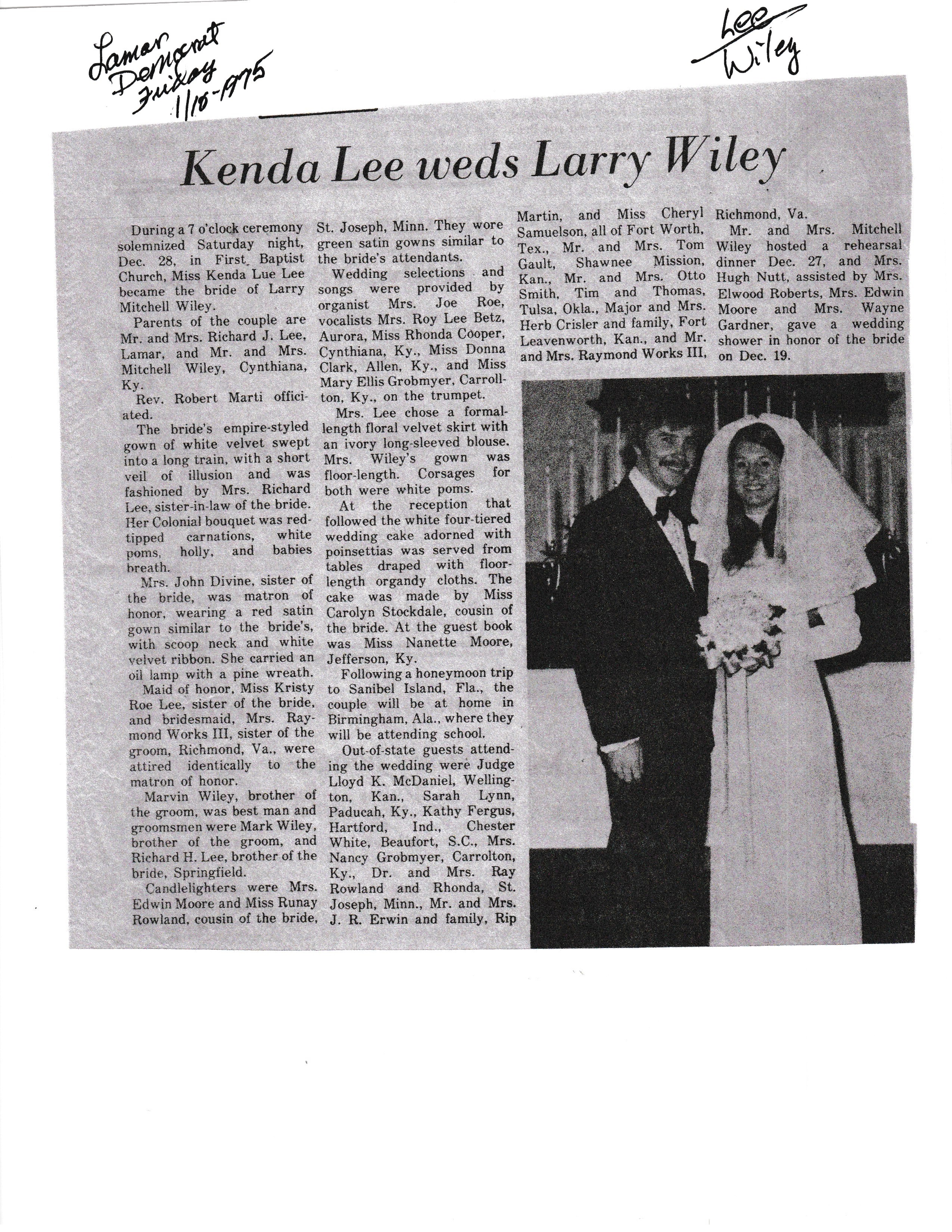 Lamar Democrat Friday 1/10-1975

Lee Wiley

Kenda Lee weds Larry Wiley

During a 7 o'clock ceremony solemnized Saturday night, Dec. 28, in First Baptist Church, Miss Kenda Lue Lee became the bride of Larry Mitchell Wiley.

Parents of the couple are Mr. and Mrs. Richard J. Lee, Lamar, and Mr. and Mrs. Mitchell Wiley, Cynthiana, Ky.

Rev. Robert Marti officiated.

The bride's empire-styled gown of white velvet swept into a long train, with a short veil of illusion and was fashioned by Mrs. Richard Lee, sister-in-law of the bride. Her Colonial bouquet was red-tipped carnations, white poms, holly, and babies breath.

Mrs. John Divine, sister of the bride, was matron of honor, wearing a red satin gown similar to the bride's, with scoop neck and white velvet ribbon. She carried an oil lamp with a pine wreath.

Maid of honor, Miss Kristy Roe Lee, sister of the bride, and bridesmaid, Mrs. Raymond Works III, sister of the groom, Richmond, Va., were attired identically to the matron of honor.

Marvin Wiley, brother of the groom, was best man and groomsmen were Mark Wiley, brother of the groom, and Richard H. Lee, brother of the bride, Springfield.

Candlelighters were Mrs. Edwin Moore and Miss Runay Rowland, cousin of the bride, St. Joseph, Minn. They wore green satin gowns similar to the bride's attendants.

Wedding selections and songs were provided by organist Mrs. Joe Roe, vocalists Mrs. Roy Lee Betz, Aurora, Miss Rhonda Cooper, Cynthiana, Ky., Miss Donna Clark, Allen, Ky., and Miss Mary Ellis Grobmyer, Carrollton, Ky., on the trumpet.

Mrs. Lee chose a formal-length floral velvet skirt with an ivory long-sleeved blouse. Mrs. Wiley's gown was floor-length. Corsages for both were white poms.

At the reception that followed the white four-tiered wedding cake adorned with poinsettias was served from tables draped with floor-length organdy cloths. The cake was made by Miss Carolyn Stockdale, cousin of the bride. At the guest book was Miss Nanette Moore, Jefferson, Ky.

Following a honeymoon trip to Sanibel Island, Fla., the couple will be at home in Birmingham, Ala., where they will be attending school.

Out-of-state guests attending the wedding were Judge Lloyd K. McDaniel, Wellington, Kan., Sarah Lynn, Paducah, Ky., Kathy Fergus, Hartford, Ind., Chester White, Beaufort, S.C., Mrs. Nancy Grobmyer, Carrolton, Ky., Dr. and Mrs. Ray Rowland and Rhonda, St. Joseph, Minn., Mr. and Mrs. J. R. Erwin and family, Rip Martin, and Miss Cheryl Samuelson, all of Fort Worth, Tex., Mr. and Mrs. Tom Gault, Shawnee Mission, Kan., Mr. and Mrs. Otto Smith, Tim and Thomas, Tulsa, Okla., Major and Mrs. Herb Crisler and family, Fort Leavenworth, Kan., and Mr. and Mrs. Raymond Works III, Richmond, Va.

Mr. and Mrs. Mitchell Wiley hosted a rehearsal dinner Dec. 27, and Mrs. Hugh Nutt, assisted by Mrs. Elwood Roberts, Mrs. Edwin Moore and Mrs. Wayne Gardner, gave a wedding shower in honor of the bride on Dec. 19.